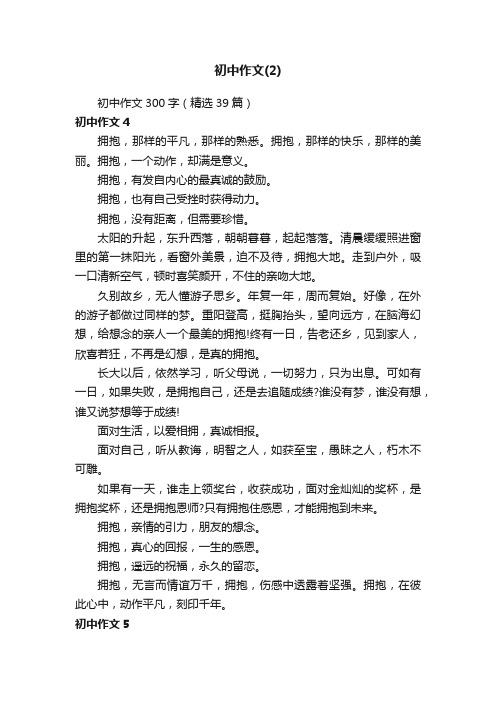 初中作文(2)

初中作文 300 字（精选 39 篇）

初中作文 4

拥抱，那样的平凡，那样的熟悉。拥抱，那样的快乐，那样的美丽。拥抱，一个动作，却满是意义。

拥抱，有发自内心的最真诚的鼓励。

拥抱，也有自己受挫时获得动力。

拥抱，没有距离，但需要珍惜。

太阳的升起，东升西落，朝朝暮暮，起起落落。清晨缓缓照进窗里的第一抹阳光，看窗外美景，迫不及待，拥抱大地。走到户外，吸一口清新空气，顿时喜笑颜开，不住的亲吻大地。

久别故乡，无人懂游子思乡。年复一年，周而复始。好像，在外的游子都做过同样的梦。重阳登高，挺胸抬头，望向远方，在脑海幻想，给想念的亲人一个最美的拥抱!终有一日，告老还乡，见到家人，欣喜若狂，不再是幻想，是真的拥抱。

长大以后，依然学习，听父母说，一切努力，只为出息。可如有一日，如果失败，是拥抱自己，还是去追随成绩?谁没有梦，谁没有想，谁又说梦想等于成绩!

面对生活，以爱相拥，真诚相报。

面对自己，听从教诲，明智之人，如获至宝，愚昧之人，朽木不可雕。

如果有一天，谁走上领奖台，收获成功，面对金灿灿的奖杯，是拥抱奖杯，还是拥抱恩师?只有拥抱住感恩，才能拥抱到未来。

拥抱，亲情的引力，朋友的想念。

拥抱，真心的回报，一生的感恩。

拥抱，遥远的祝福，永久的留恋。

拥抱，无言而情谊万千，拥抱，伤感中透露着坚强。拥抱，在彼此心中，动作平凡，刻印千年。

初中作文 5